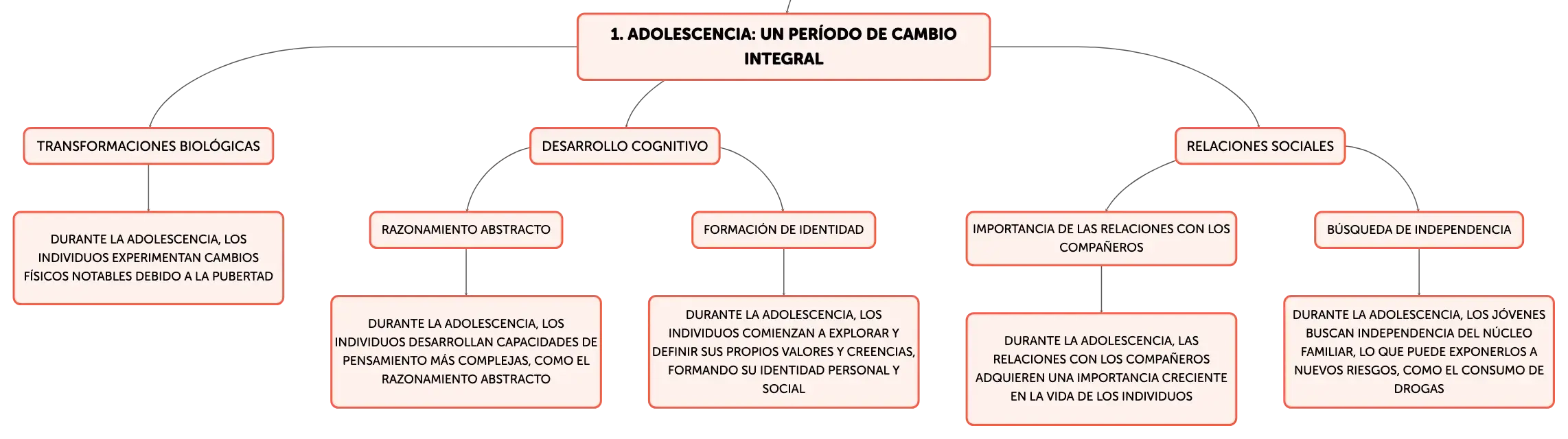 1. ADOLESCENCIA: UN PERÍODO DE CAMBIO INTEGRAL

TRANSFORMACIONES BIOLÓGICAS

DURANTE LA ADOLESCENCIA, LOS INDIVIDUOS EXPERIMENTAN CAMBIOS FÍSICOS NOTABLES DEBIDO A LA PUBERTAD

DESARROLLO COGNITIVO

RAZONAMIENTO ABSTRACTO

DURANTE LA ADOLESCENCIA, LOS INDIVIDUOS DESARROLLAN CAPACIDADES DE PENSAMIENTO MÁS COMPLEJAS, COMO EL RAZONAMIENTO ABSTRACTO

FORMACIÓN DE IDENTIDAD

DURANTE LA ADOLESCENCIA, LOS INDIVIDUOS COMIENZAN A EXPLORAR Y DEFINIR SUS PROPIOS VALORES Y CREENCIAS, FORMANDO SU IDENTIDAD PERSONAL Y SOCIAL

RELACIONES SOCIALES

IMPORTANCIA DE LAS RELACIONES CON LOS COMPAÑEROS

DURANTE LA ADOLESCENCIA, LAS RELACIONES CON LOS COMPAÑEROS ADQUIEREN UNA IMPORTANCIA CRECIENTE EN LA VIDA DE LOS INDIVIDUOS

BÚSQUEDA DE INDEPENDENCIA

DURANTE LA ADOLESCENCIA, LOS JÓVENES BUSCAN INDEPENDENCIA DEL NÚCLEO FAMILIAR, LO QUE PUEDE EXPONERLOS A NUEVOS RIESGOS, COMO EL CONSUMO DE DROGAS